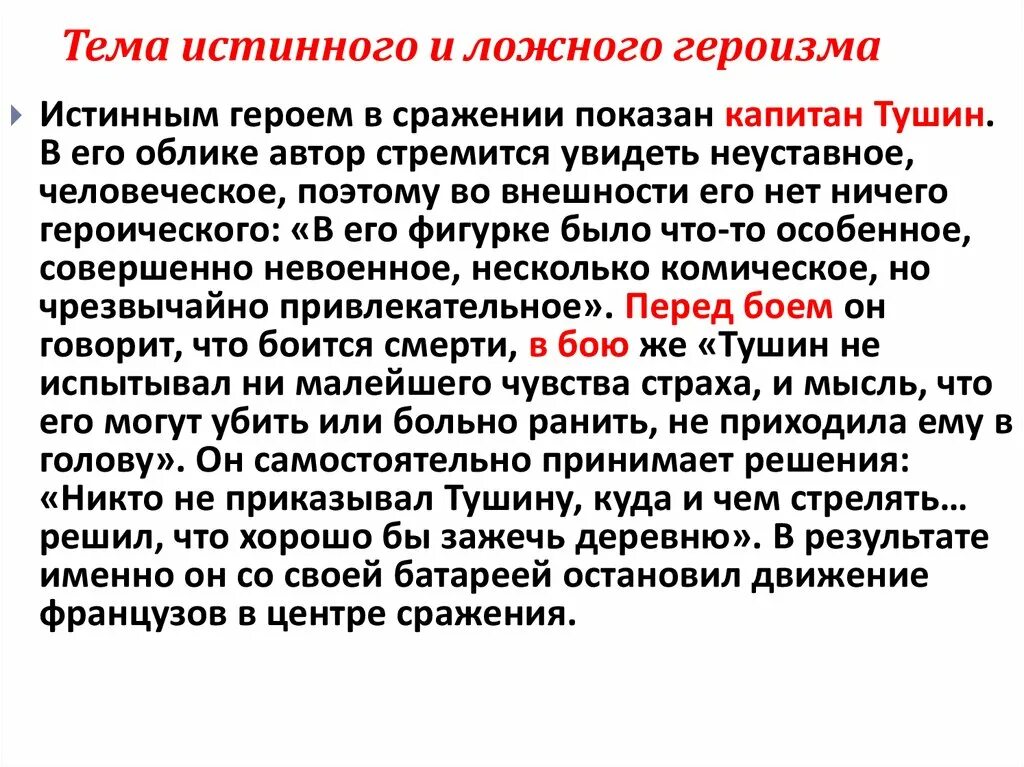 Тема истинного и ложного героизма

Истинным героем в сражении показан капитан Тушин. В его облике автор стремится увидеть неуставное, человеческое, поэтому во внешности его нет ничего героического: «В его фигурке было что-то особенное, совершенно невоенное, несколько комическое, но чрезвычайно привлекательное». Перед боем он говорит, что боится смерти, в бою же «Тушин не испытывал ни малейшего чувства страха, и мысль, что его могут убить или больно ранить, не приходила ему в голову». Он самостоятельно принимает решения: «Никто не приказывал Тушину, куда и чем стрелять… решил, что хорошо бы зажечь деревню». В результате именно он со своей батареей остановил движение французов в центре сражения.